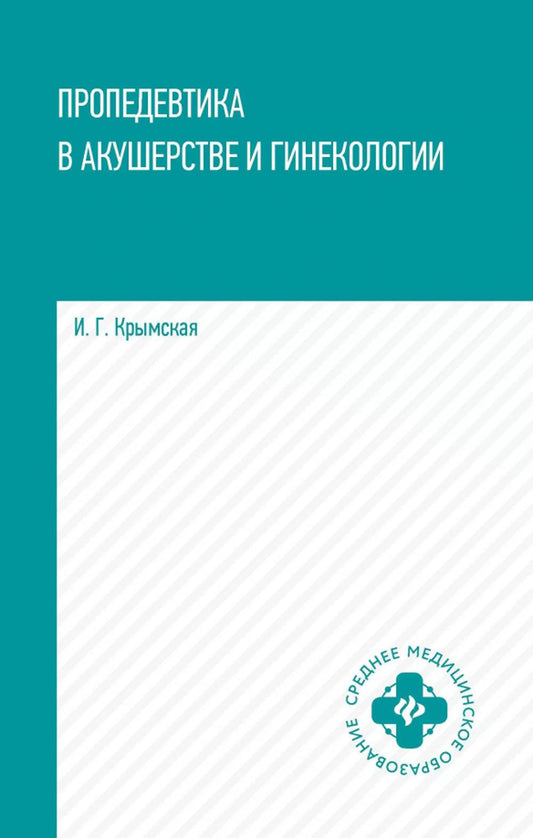 ПРОПЕДЕВТИКА
В АКУШЕРСТВЕ И ГИНЕКОЛОГИИ

И. Г. Крымская

СРЕДНЕЕ МЕДИЦИНСКОЕ ОБРАЗОВАНИЕ